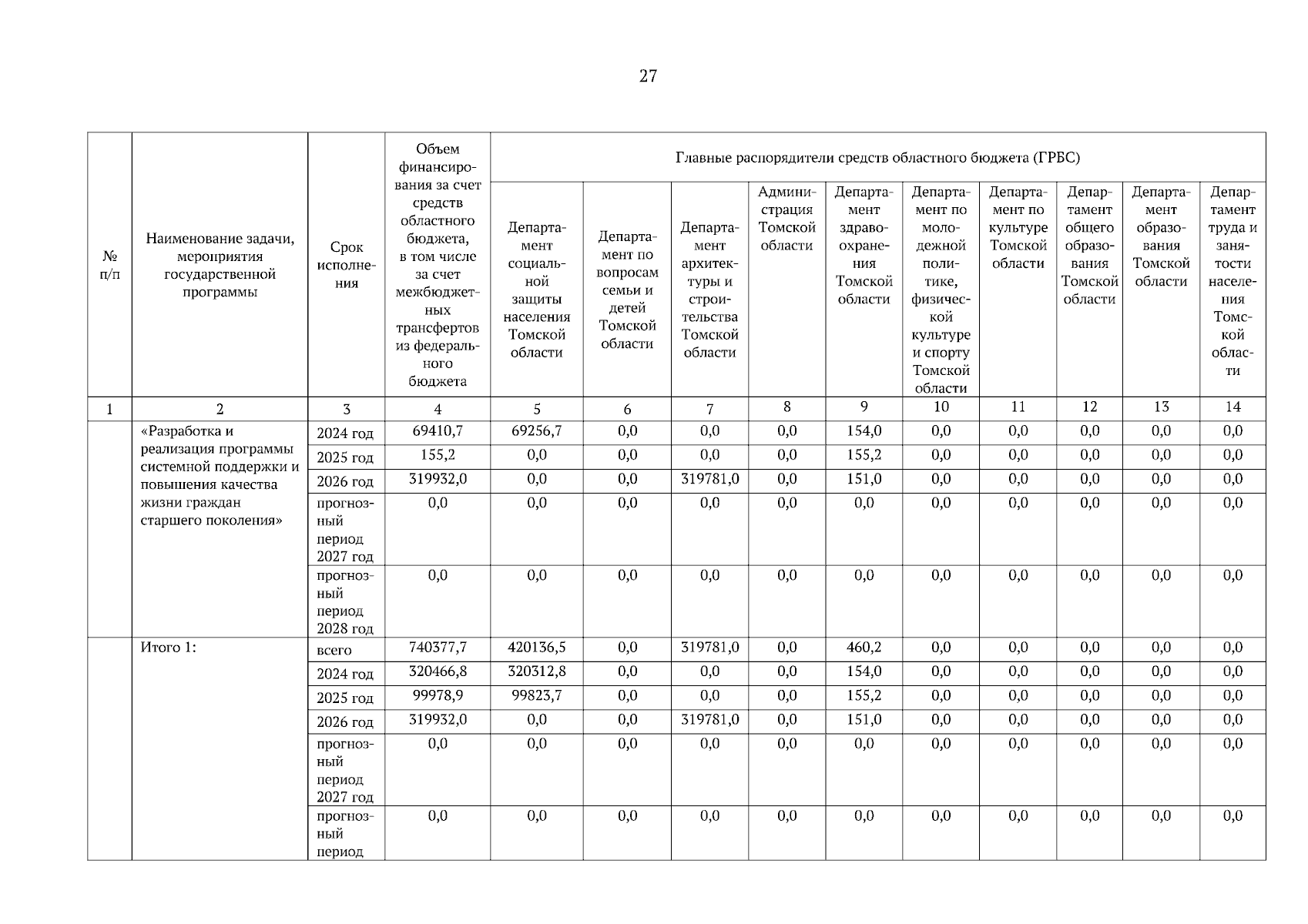 27

| № п/п | Наименование задачи, мероприятия государственной программы | Срок исполнения | Объем финансирования за счет средств областного бюджета, в том числе за счет межбюджетных трансфертов из федерального бюджета | Главные распорядители средств областного бюджета (ГРБС) | | | | | | | | | |
|---|---|---|---|---|---|---|---|---|---|---|---|---|---|
| | | | | Департамент социальной защиты населения Томской области | Департамент по вопросам семьи и детей Томской области | Департамент архитектуры и строительства Томской области | Администрация Томской области | Департамент здравоохранения Томской области | Департамент по молодежной политике, физической культуре и спорту Томской области | Департамент по культуре Томской области | Департамент общего образования Томской области | Департамент образования Томской области | Департамент труда и занятости населения Томской области |
| 1 | 2 | 3 | 4 | 5 | 6 | 7 | 8 | 9 | 10 | 11 | 12 | 13 | 14 |
| | «Разработка и реализация программы системной поддержки и повышения качества жизни граждан старшего поколения» | 2024 год | 69410,7 | 69256,7 | 0,0 | 0,0 | 0,0 | 154,0 | 0,0 | 0,0 | 0,0 | 0,0 | 0,0 |
| | | 2025 год | 155,2 | 0,0 | 0,0 | 0,0 | 0,0 | 155,2 | 0,0 | 0,0 | 0,0 | 0,0 | 0,0 |
| | | 2026 год | 319932,0 | 0,0 | 0,0 | 319781,0 | 0,0 | 151,0 | 0,0 | 0,0 | 0,0 | 0,0 | 0,0 |
| | | прогнозный период 2027 год | 0,0 | 0,0 | 0,0 | 0,0 | 0,0 | 0,0 | 0,0 | 0,0 | 0,0 | 0,0 | 0,0 |
| | | прогнозный период 2028 год | 0,0 | 0,0 | 0,0 | 0,0 | 0,0 | 0,0 | 0,0 | 0,0 | 0,0 | 0,0 | 0,0 |
| | Итого 1: | всего | 740377,7 | 420136,5 | 0,0 | 319781,0 | 0,0 | 460,2 | 0,0 | 0,0 | 0,0 | 0,0 | 0,0 |
| | | 2024 год | 320466,8 | 320312,8 | 0,0 | 0,0 | 0,0 | 154,0 | 0,0 | 0,0 | 0,0 | 0,0 | 0,0 |
| | | 2025 год | 99978,9 | 99823,7 | 0,0 | 0,0 | 0,0 | 155,2 | 0,0 | 0,0 | 0,0 | 0,0 | 0,0 |
| | | 2026 год | 319932,0 | 0,0 | 0,0 | 319781,0 | 0,0 | 151,0 | 0,0 | 0,0 | 0,0 | 0,0 | 0,0 |
| | | прогнозный период 2027 год | 0,0 | 0,0 | 0,0 | 0,0 | 0,0 | 0,0 | 0,0 | 0,0 | 0,0 | 0,0 | 0,0 |
| | | прогнозный период | 0,0 | 0,0 | 0,0 | 0,0 | 0,0 | 0,0 | 0,0 | 0,0 | 0,0 | 0,0 | 0,0 |